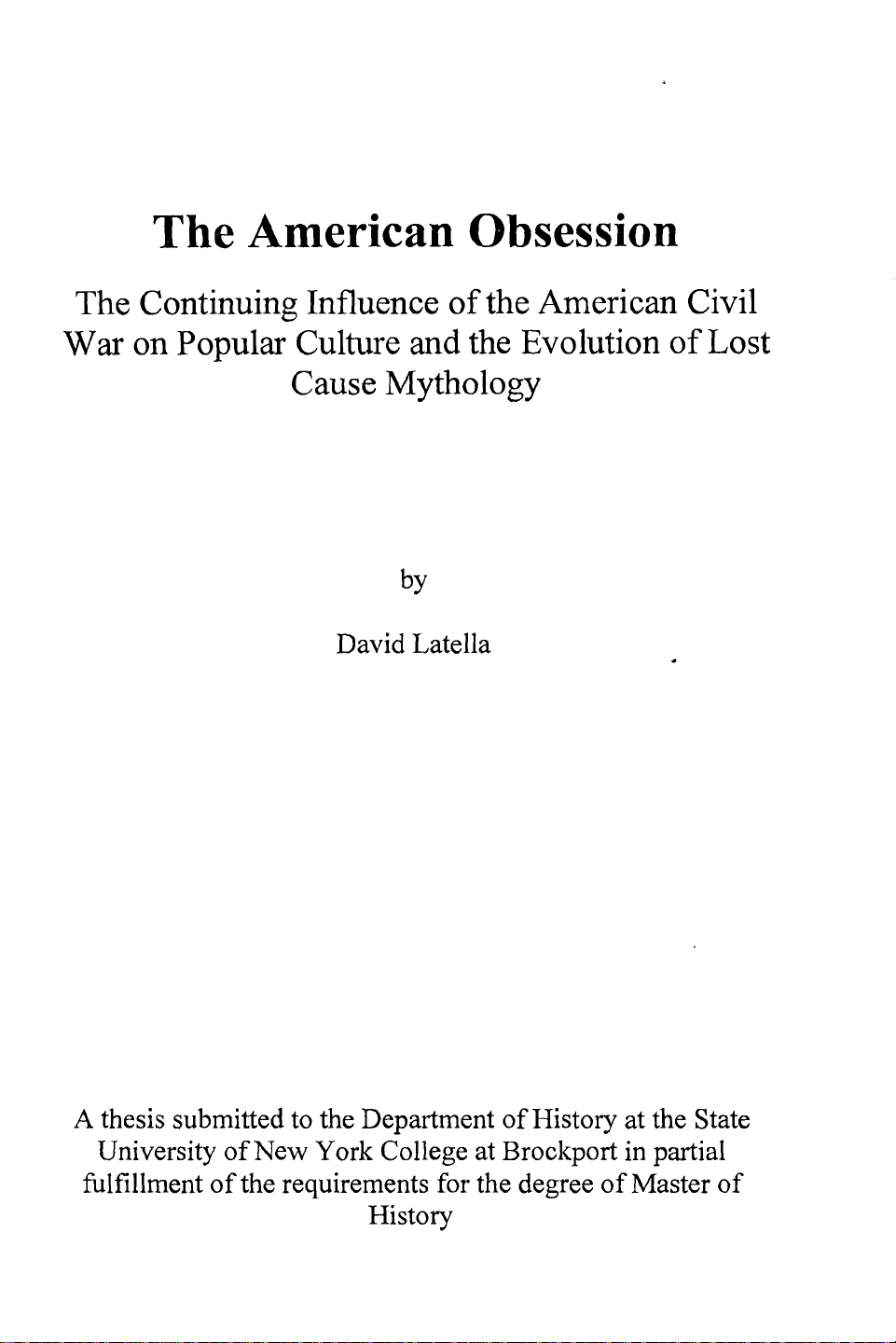 The American Obsession

The Continuing Influence of the American Civil War on Popular Culture and the Evolution of Lost Cause Mythology

by

David Latella

A thesis submitted to the Department of History at the State University of New York College at Brockport in partial fulfillment of the requirements for the degree of Master of History